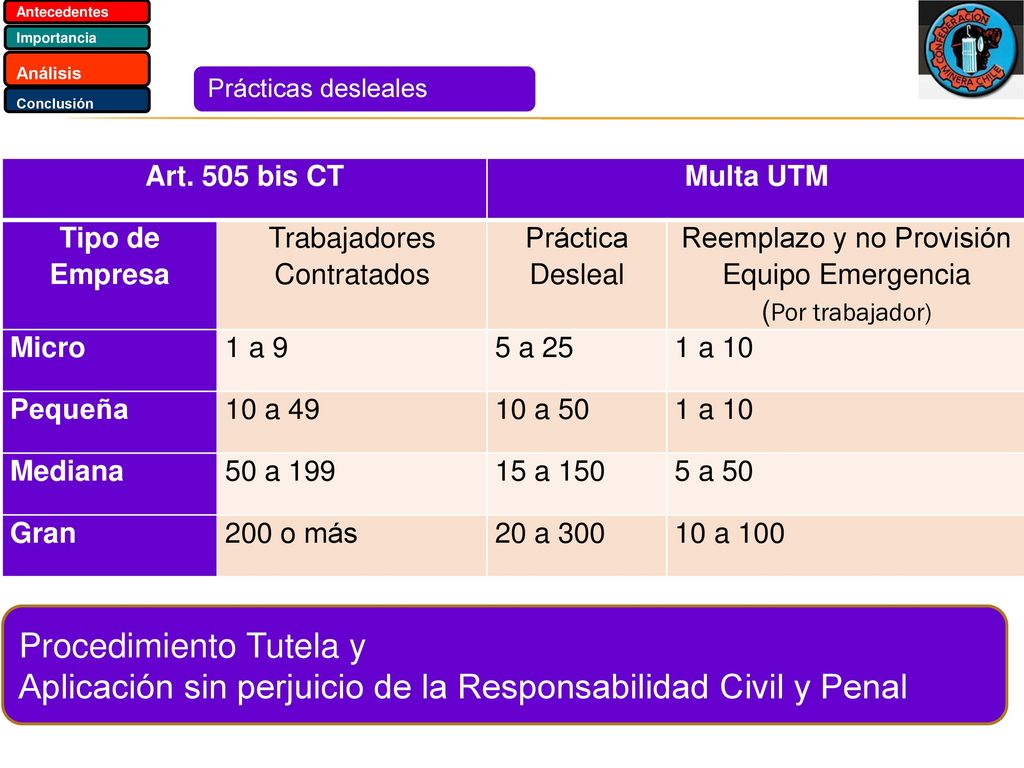 Antecedentes
Importancia
Análisis
Conclusión

Prácticas desleales

CONFEDERACIÓN MINERA CHILE

| Art. 505 bis CT | | Multa UTM | |
|---|---|---|---|
| Tipo de Empresa | Trabajadores Contratados | Práctica Desleal | Reemplazo y no Provisión Equipo Emergencia (Por trabajador) |
| Micro | 1 a 9 | 5 a 25 | 1 a 10 |
| Pequeña | 10 a 49 | 10 a 50 | 1 a 10 |
| Mediana | 50 a 199 | 15 a 150 | 5 a 50 |
| Gran | 200 o más | 20 a 300 | 10 a 100 |

Procedimiento Tutela y
Aplicación sin perjuicio de la Responsabilidad Civil y Penal